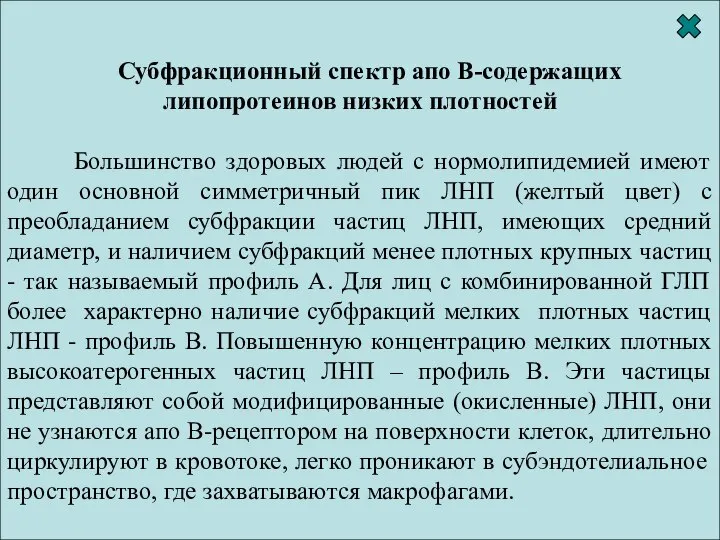 Субфракционный спектр апо В-содержащих липопротеинов низких плотностей

Большинство здоровых людей с нормолипидемией имеют один основной симметричный пик ЛНП (желтый цвет) с преобладанием субфракции частиц ЛНП, имеющих средний диаметр, и наличием субфракций менее плотных крупных частиц - так называемый профиль А. Для лиц с комбинированной ГЛП более характерно наличие субфракций мелких плотных частиц ЛНП - профиль В. Повышенную концентрацию мелких плотных высокоатерогенных частиц ЛНП – профиль В. Эти частицы представляют собой модифицированные (окисленные) ЛНП, они не узнаются апо В-рецептором на поверхности клеток, длительно циркулируют в кровотоке, легко проникают в субэндотелиальное пространство, где захватываются макрофагами.